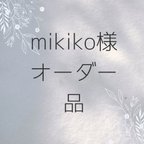 mikiko様
オーダー
品